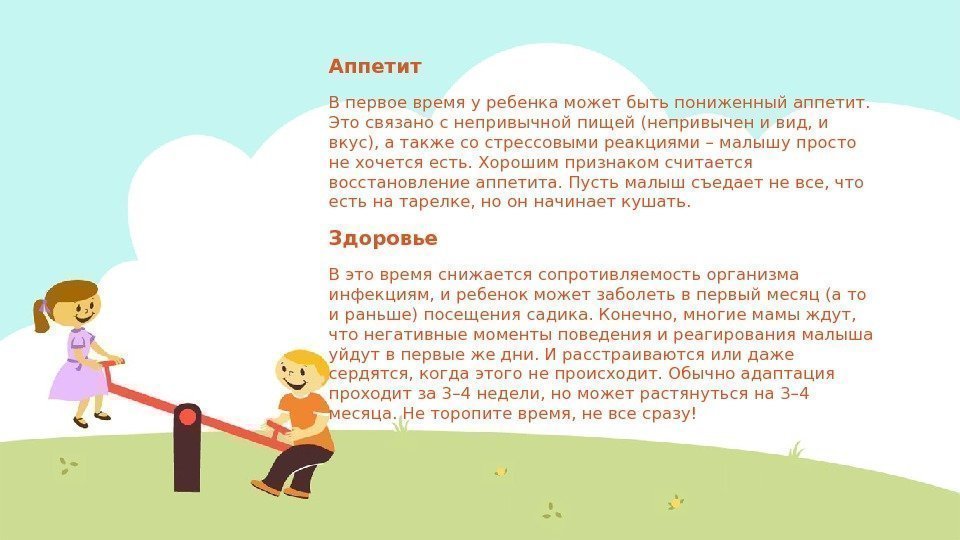 Аппетит

В первое время у ребенка может быть пониженный аппетит. Это связано с непривычной пищей (непривычен и вид, и вкус), а также со стрессовыми реакциями – малышу просто не хочется есть. Хорошим признаком считается восстановление аппетита. Пусть малыш съедает не все, что есть на тарелке, но он начинает кушать.

Здоровье

В это время снижается сопротивляемость организма инфекциям, и ребенок может заболеть в первый месяц (а то и раньше) посещения садика. Конечно, многие мамы ждут, что негативные моменты поведения и реагирования малыша уйдут в первые же дни. И расстраиваются или даже сердятся, когда этого не происходит. Обычно адаптация проходит за 3–4 недели, но может растянуться на 3–4 месяца. Не торопите время, не все сразу!